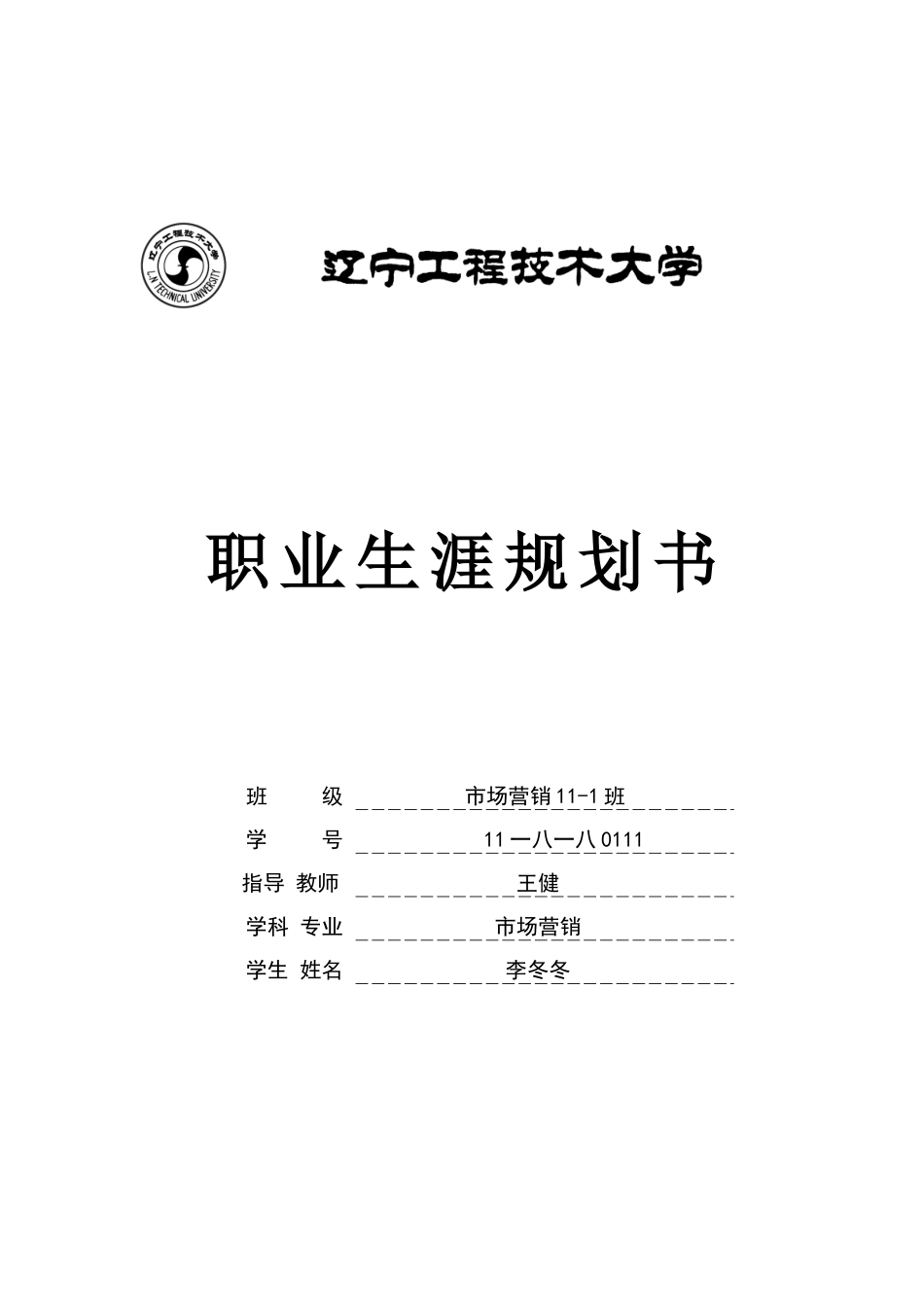 辽宁工程技术大学

L.N TECHNICAL UNIVERSITY

辽宁工程技术大学

职业生涯规划书

班 级 市场营销11-1班

学 号 11一八一八0111

指导 教师 王健

学科 专业 市场营销

学生 姓名 李冬冬